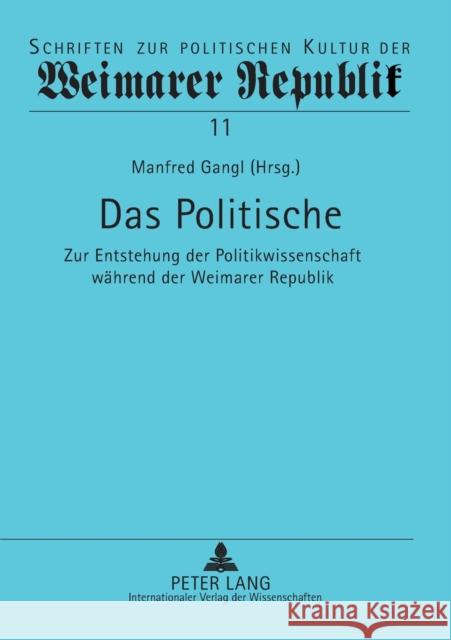 SCHRIFTEN ZUR POLITISCHEN KULTUR DER
Weimarer Republik

11

Manfred Gangl (Hrsg.)

Das Politische

Zur Entstehung der Politikwissenschaft während der Weimarer Republik

PETER LANG
Internationaler Verlag der Wissenschaften